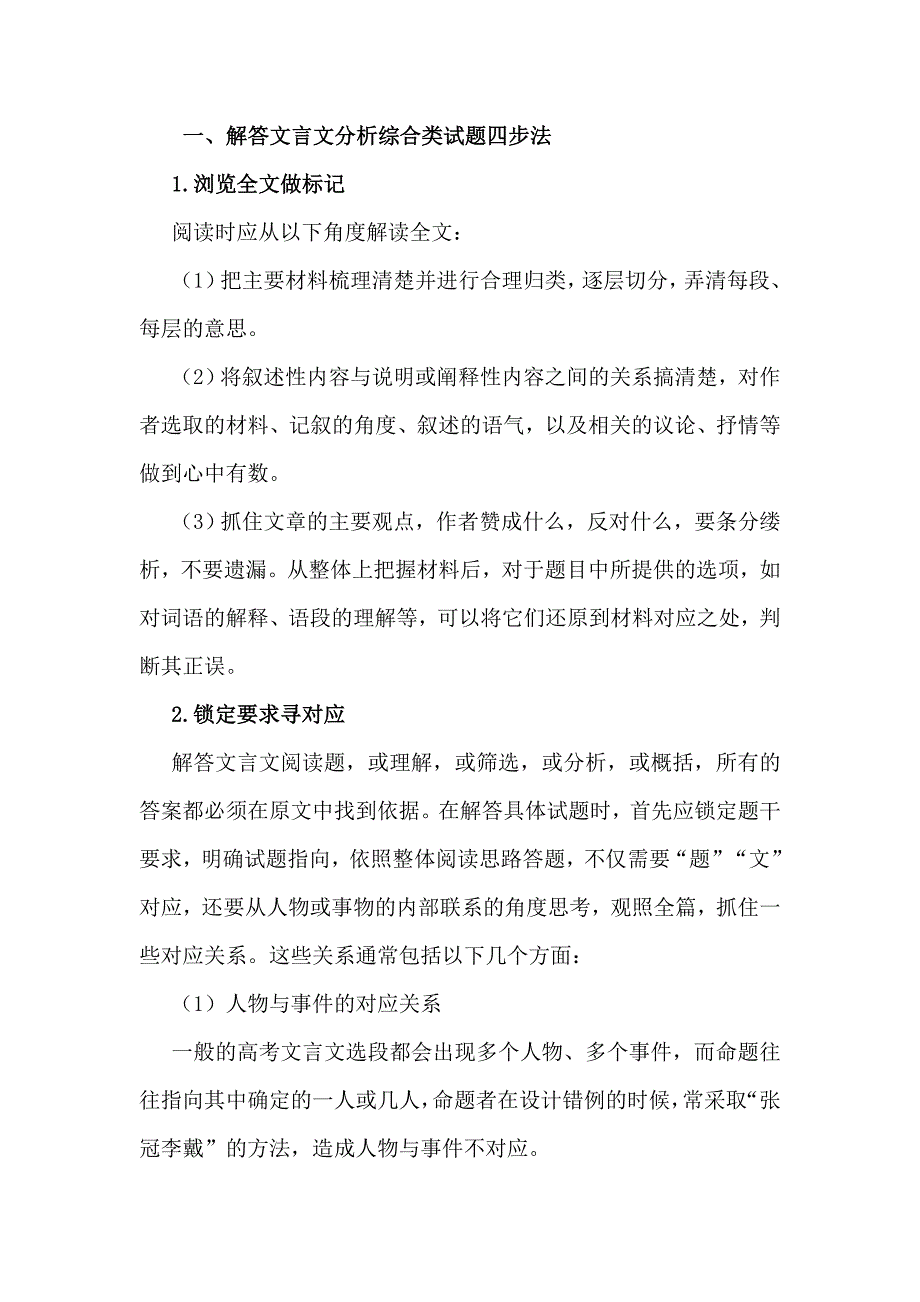 一、解答文言文分析综合类试题四步法

1.浏览全文做标记

阅读时应从以下角度解读全文：

（1）把主要材料梳理清楚并进行合理归类，逐层切分，弄清每段、每层的意思。

（2）将叙述性内容与说明或阐释性内容之间的关系搞清楚，对作者选取的材料、记叙的角度、叙述的语气，以及相关的议论、抒情等做到心中有数。

（3）抓住文章的主要观点，作者赞成什么，反对什么，要条分缕析，不要遗漏。从整体上把握材料后，对于题目中所提供的选项，如对词语的解释、语段的理解等，可以将它们还原到材料对应之处，判断其正误。

2.锁定要求寻对应

解答文言文阅读题，或理解，或筛选，或分析，或概括，所有的答案都必须在原文中找到依据。在解答具体试题时，首先应锁定题干要求，明确试题指向，依照整体阅读思路答题，不仅需要“题”“文”对应，还要从人物或事物的内部联系的角度思考，观照全篇，抓住一些对应关系。这些关系通常包括以下几个方面：

（1）人物与事件的对应关系

一般的高考文言文选段都会出现多个人物、多个事件，而命题往往指向其中确定的一人或几人，命题者在设计错例的时候，常采取“张冠李戴”的方法，造成人物与事件不对应。